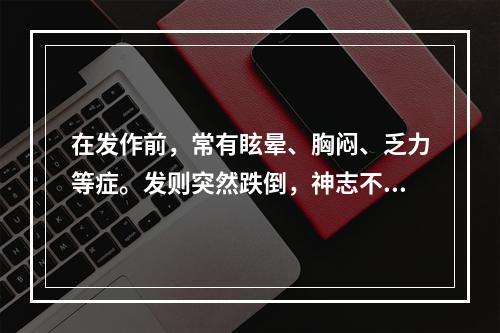 在发作前，常有眩晕、胸闷、乏力等症。发则突然跌倒，神志不...